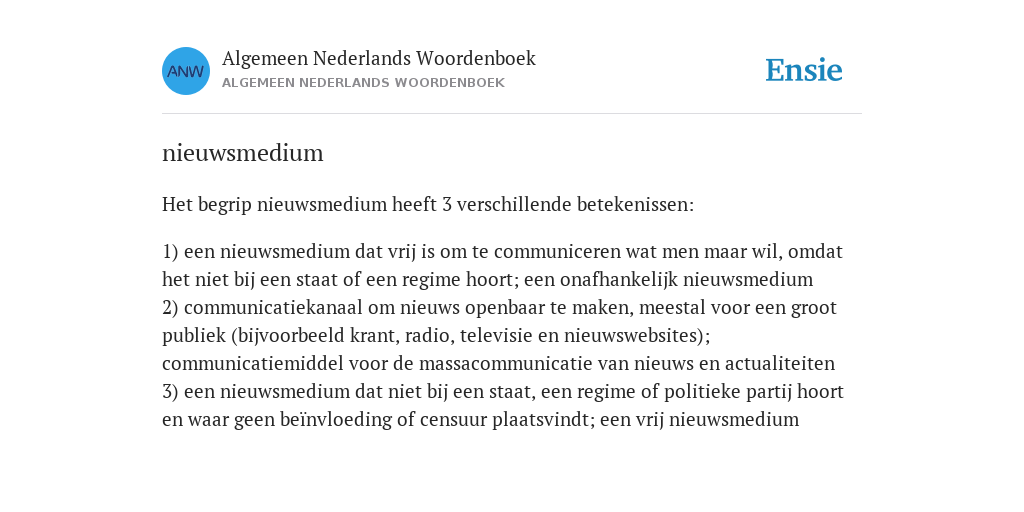 ANW

Algemeen Nederlands Woordenboek
ALGEMEEN NEDERLANDS WOORDENBOEK

Ensie

nieuwsmedium

Het begrip nieuwsmedium heeft 3 verschillende betekenissen:

1) een nieuwsmedium dat vrij is om te communiceren wat men maar wil, omdat het niet bij een staat of een regime hoort; een onafhankelijk nieuwsmedium
2) communicatiekanaal om nieuws openbaar te maken, meestal voor een groot publiek (bijvoorbeeld krant, radio, televisie en nieuwswebsites); communicatiemiddel voor de massacommunicatie van nieuws en actualiteiten
3) een nieuwsmedium dat niet bij een staat, een regime of politieke partij hoort en waar geen beïnvloeding of censuur plaatsvindt; een vrij nieuwsmedium